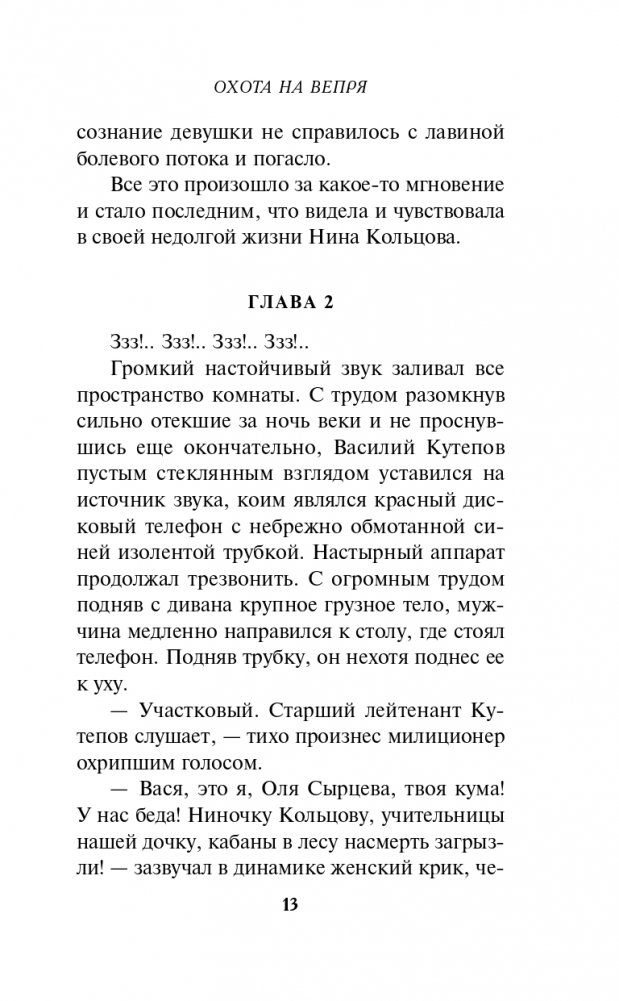 ОХОТА НА ВЕПРЯ

сознание девушки не справилось с лавиной болевого потока и погасло.

Все это произошло за какое-то мгновение и стало последним, что видела и чувствовала в своей недолгой жизни Нина Кольцова.

ГЛАВА 2

Ззз!.. Ззз!.. Ззз!.. Ззз!..

Громкий настойчивый звук заливал все пространство комнаты. С трудом разомкнув сильно отекшие за ночь веки и не проснувшись еще окончательно, Василий Кутепов пустым стеклянным взглядом уставился на источник звука, коим являлся красный дисковый телефон с небрежно обмотанной синей изолентой трубкой. Настырный аппарат продолжал трезвонить. С огромным трудом подняв с дивана крупное грузное тело, мужчина медленно направился к столу, где стоял телефон. Подняв трубку, он нехотя поднес ее к уху.

— Участковый. Старший лейтенант Кутепов слушает, — тихо произнес милиционер охрипшим голосом.

— Вася, это я, Оля Сырцева, твоя кума! У нас беда! Ниночку Кольцову, учительницы нашей дочку, кабаны в лесу насмерть загрызли! — зазвучал в динамике женский крик, че-

13